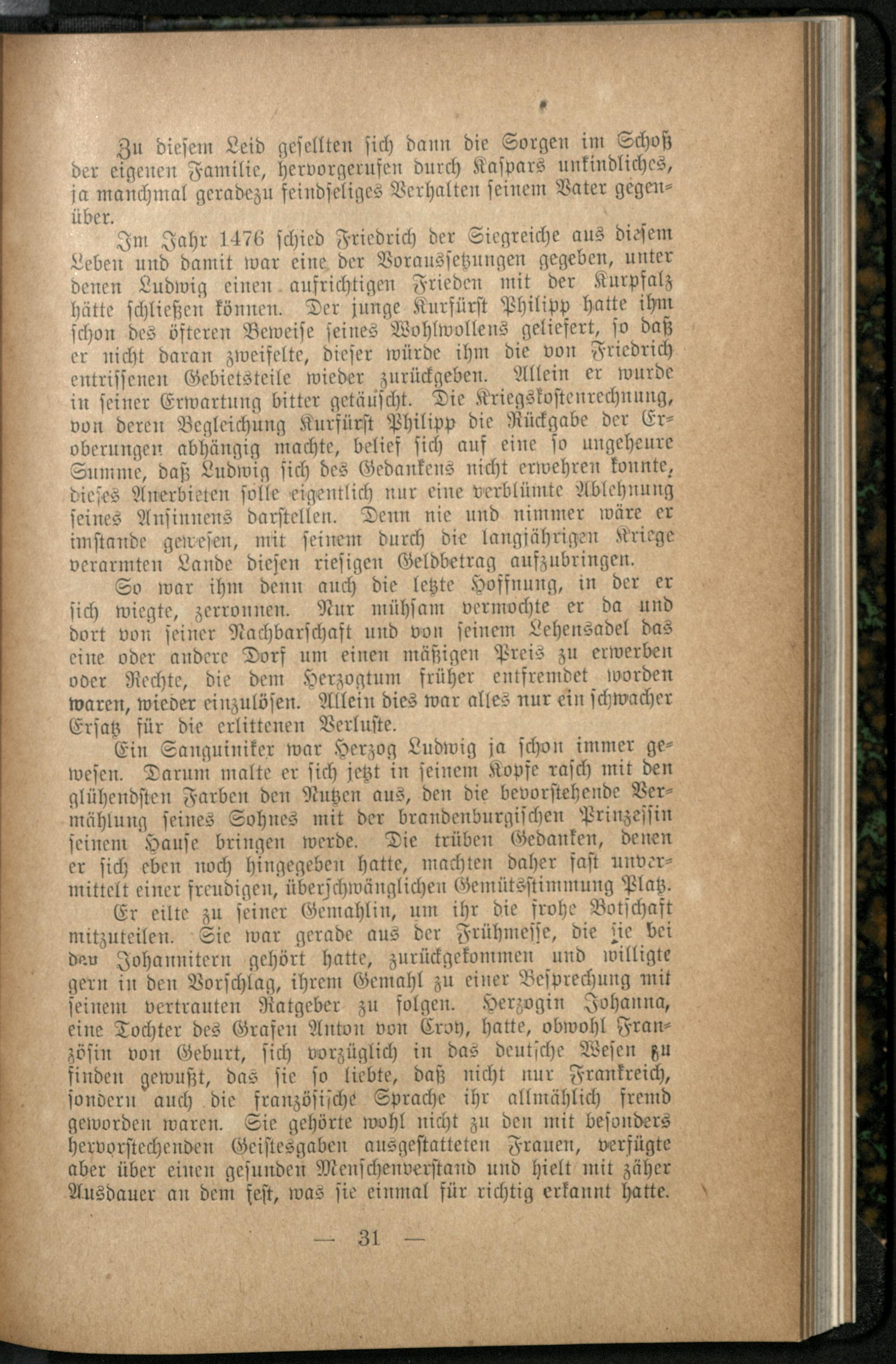 Zu diesem Leid gesellten sich dann die Sorgen im Schoß der eigenen Familie, hervorgerufen durch Kaspars unkindliches, ja manchmal geradezu feindseliges Verhalten seinem Vater gegenüber.

Im Jahr 1476 schied Friedrich der Siegreiche aus diesem Leben und damit war eine der Voraussetzungen gegeben, unter denen Ludwig einen aufrichtigen Frieden mit der Kurpfalz hätte schließen können. Der junge Kurfürst Philipp hatte ihm schon des öfteren Beweise seines Wohlwollens geliefert, so daß er nicht daran zweifelte, dieser würde ihm die von Friedrich entrissenen Gebietsteile wieder zurückgeben. Allein er wurde in seiner Erwartung bitter getäuscht. Die Kriegskostenrechnung, von deren Begleichung Kurfürst Philipp die Rückgabe der Eroberungen abhängig machte, belief sich auf eine so ungeheure Summe, daß Ludwig sich des Gedankens nicht erwehren konnte, dieses Anerbieten solle eigentlich nur eine verblümte Ablehnung seines Ansinnens darstellen. Denn nie und nimmer wäre er imstande gewesen, mit seinem durch die langjährigen Kriege verarmten Lande diesen riesigen Geldbetrag aufzubringen.

So war ihm denn auch die letzte Hoffnung, in der er sich wiegte, zerronnen. Nur mühsam vermochte er da und dort von seiner Nachbarschaft und von seinem Lehensadel das eine oder andere Dorf um einen mäßigen Preis zu erwerben oder Rechte, die dem Herzogtum früher entfremdet worden waren, wieder einzulösen. Allein dies war alles nur ein schwacher Ersatz für die erlittenen Verluste.

Ein Sanguiniker war Herzog Ludwig ja schon immer gewesen. Darum malte er sich jetzt in seinem Kopfe rasch mit den glühendsten Farben den Nutzen aus, den die bevorstehende Vermählung seines Sohnes mit der brandenburgischen Prinzessin seinem Hause bringen werde. Die trüben Gedanken, denen er sich eben noch hingegeben hatte, machten daher fast unvermittelt einer freudigen, überschwänglichen Gemütsstimmung Platz.

Er eilte zu seiner Gemahlin, um ihr die frohe Botschaft mitzuteilen. Sie war gerade aus der Frühmesse, die sie bei den Johannitern gehört hatte, zurückgekommen und willigte gern in den Vorschlag, ihrem Gemahl zu einer Besprechung mit seinem vertrauten Ratgeber zu folgen. Herzogin Johanna, eine Tochter des Grafen Anton von Croy, hatte, obwohl Französin von Geburt, sich vorzüglich in das deutsche Wesen zu finden gewußt, das sie so liebte, daß nicht nur Frankreich, sondern auch die französische Sprache ihr allmählich fremd geworden waren. Sie gehörte wohl nicht zu den mit besonders hervorstechenden Geistesgaben ausgestatteten Frauen, verfügte aber über einen gesunden Menschenverstand und hielt mit zäher Ausdauer an dem fest, was sie einmal für richtig erkannt hatte.

— 31 —